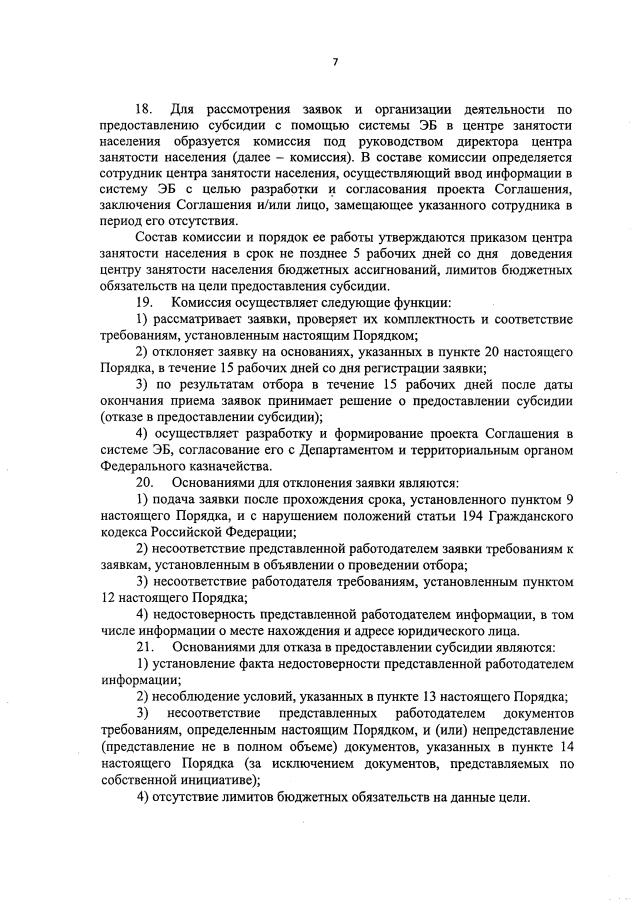 7

18. Для рассмотрения заявок и организации деятельности по предоставлению субсидии с помощью системы ЭБ в центре занятости населения образуется комиссия под руководством директора центра занятости населения (далее – комиссия). В составе комиссии определяется сотрудник центра занятости населения, осуществляющий ввод информации в систему ЭБ с целью разработки и согласования проекта Соглашения, заключения Соглашения и/или лицо, замещающее указанного сотрудника в период его отсутствия.

Состав комиссии и порядок ее работы утверждаются приказом центра занятости населения в срок не позднее 5 рабочих дней со дня доведения центру занятости населения бюджетных ассигнований, лимитов бюджетных обязательств на цели предоставления субсидии.

19. Комиссия осуществляет следующие функции:

1) рассматривает заявки, проверяет их комплектность и соответствие требованиям, установленным настоящим Порядком;

2) отклоняет заявку на основаниях, указанных в пункте 20 настоящего Порядка, в течение 15 рабочих дней со дня регистрации заявки;

3) по результатам отбора в течение 15 рабочих дней после даты окончания приема заявок принимает решение о предоставлении субсидии (отказе в предоставлении субсидии);

4) осуществляет разработку и формирование проекта Соглашения в системе ЭБ, согласование его с Департаментом и территориальным органом Федерального казначейства.

20. Основаниями для отклонения заявки являются:

1) подача заявки после прохождения срока, установленного пунктом 9 настоящего Порядка, и с нарушением положений статьи 194 Гражданского кодекса Российской Федерации;

2) несоответствие представленной работодателем заявки требованиям к заявкам, установленным в объявлении о проведении отбора;

3) несоответствие работодателя требованиям, установленным пунктом 12 настоящего Порядка;

4) недостоверность представленной работодателем информации, в том числе информации о месте нахождения и адресе юридического лица.

21. Основаниями для отказа в предоставлении субсидии являются:

1) установление факта недостоверности представленной работодателем информации;

2) несоблюдение условий, указанных в пункте 13 настоящего Порядка;

3) несоответствие представленных работодателем документов требованиям, определенным настоящим Порядком, и (или) непредставление (представление не в полном объеме) документов, указанных в пункте 14 настоящего Порядка (за исключением документов, представляемых по собственной инициативе);

4) отсутствие лимитов бюджетных обязательств на данные цели.